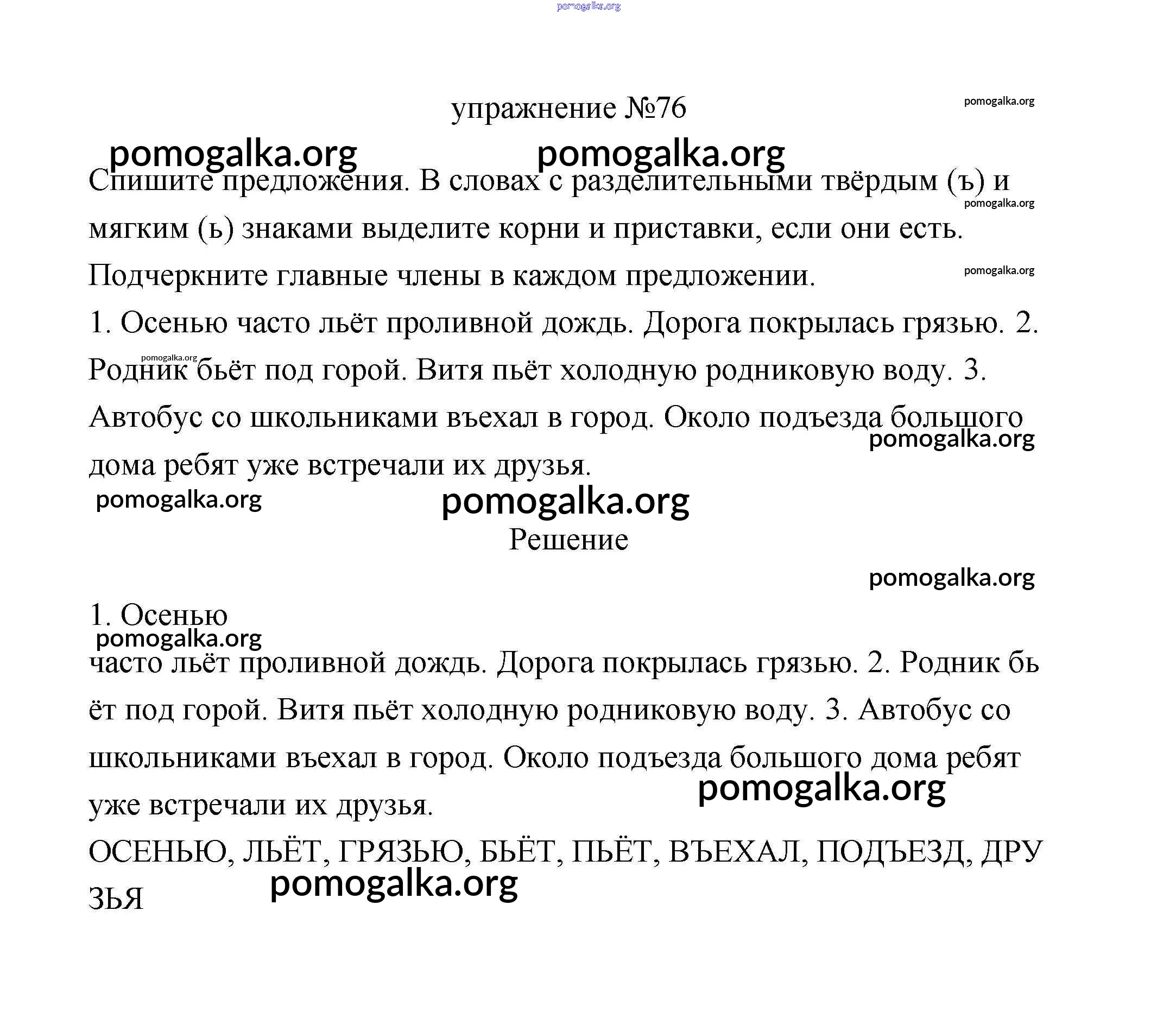 pomogalka.org

упражнение №76

pomogalka.org

pomogalka.org pomogalka.org

Спишите предложения. В словах с разделительными твёрдым (ъ) и мягким (ь) знаками выделите корни и приставки, если они есть. Подчеркните главные члены в каждом предложении.

pomogalka.org

pomogalka.org

1. Осенью часто льёт проливной дождь. Дорога покрылась грязью. 2. Родник бьёт под горой. Витя пьёт холодную родниковую воду. 3. Автобус со школьниками въехал в город. Около подъезда большого дома ребят уже встречали их друзья.

pomogalka.org

pomogalka.org

pomogalka.org

pomogalka.org

Решение

pomogalka.org

1. Осенью

pomogalka.org

часто льёт проливной дождь. Дорога покрылась грязью. 2. Родник бь ёт под горой. Витя пьёт холодную родниковую воду. 3. Автобус со школьниками въехал в город. Около подъезда большого дома ребят уже встречали их друзья.

pomogalka.org

ОСЕНЬЮ, ЛЬЁТ, ГРЯЗЬЮ, БЬЁТ, ПЬЁТ, ВЪЕХАЛ, ПОДЪЕЗД, ДРУ ЗЬЯ

pomogalka.org